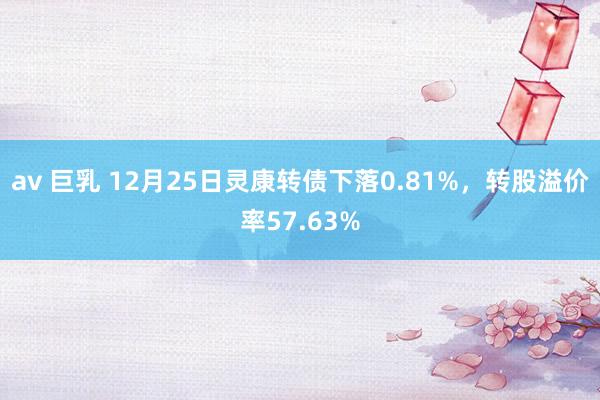 av 巨乳 12月25日灵康转债下落0.81%，转股溢价率57.63%